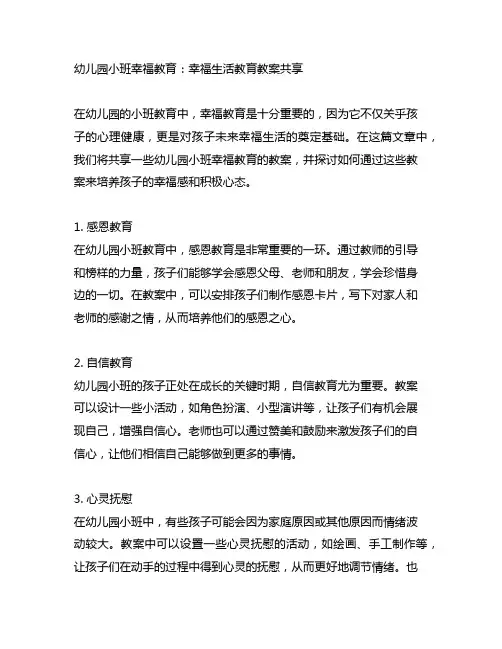 幼儿园小班幸福教育：幸福生活教育教案共享

在幼儿园的小班教育中，幸福教育是十分重要的，因为它不仅关乎孩子的心理健康，更是对孩子未来幸福生活的奠定基础。在这篇文章中，我们将共享一些幼儿园小班幸福教育的教案，并探讨如何通过这些教案来培养孩子的幸福感和积极心态。

1. 感恩教育
在幼儿园小班教育中，感恩教育是非常重要的一环。通过教师的引导和榜样的力量，孩子们能够学会感恩父母、老师和朋友，学会珍惜身边的一切。在教案中，可以安排孩子们制作感恩卡片，写下对家人和老师的感谢之情，从而培养他们的感恩之心。

2. 自信教育
幼儿园小班的孩子正处在成长的关键时期，自信教育尤为重要。教案可以设计一些小活动，如角色扮演、小型演讲等，让孩子们有机会展现自己，增强自信心。老师也可以通过赞美和鼓励来激发孩子们的自信心，让他们相信自己能够做到更多的事情。

3. 心灵抚慰
在幼儿园小班中，有些孩子可能会因为家庭原因或其他原因而情绪波动较大。教案中可以设置一些心灵抚慰的活动，如绘画、手工制作等，让孩子们在动手的过程中得到心灵的抚慰，从而更好地调节情绪。也